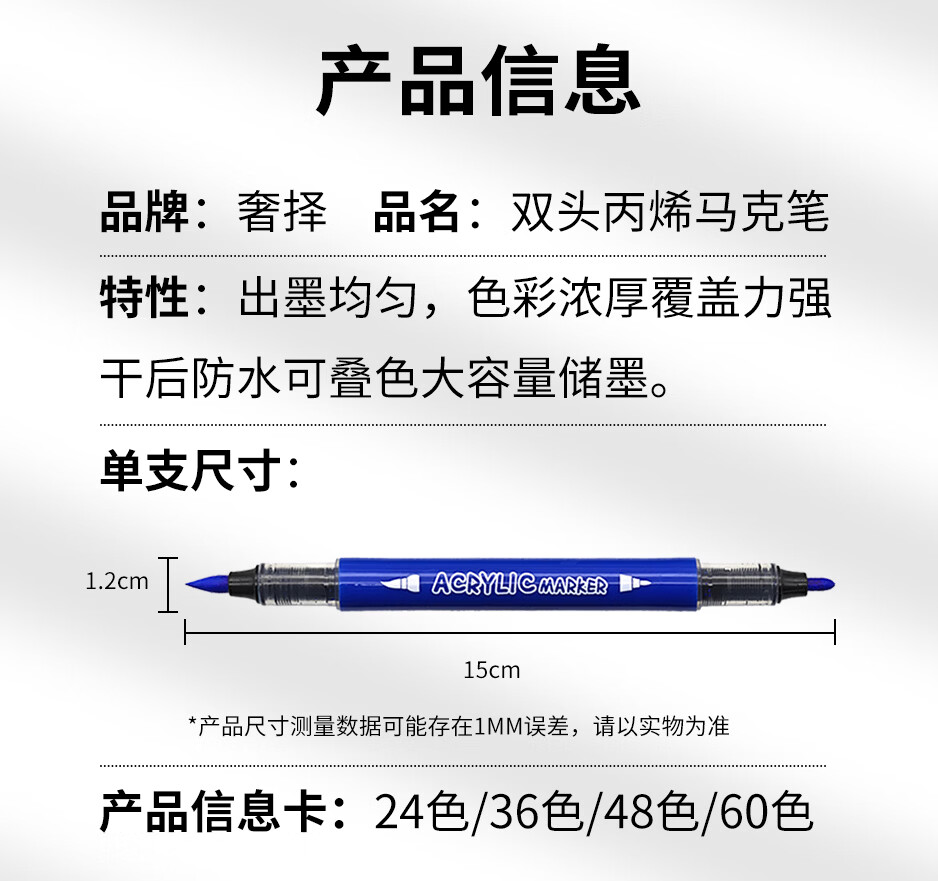 产品信息

品牌：奢择 品名：双头丙烯马克笔

特性：出墨均匀，色彩浓厚覆盖力强干后防水可叠色大容量储墨。

单支尺寸：

1.2cm

ACRYLIC MARKER

15cm

*产品尺寸测量数据可能存在1MM误差，请以实物为准

产品信息卡：24色/36色/48色/60色